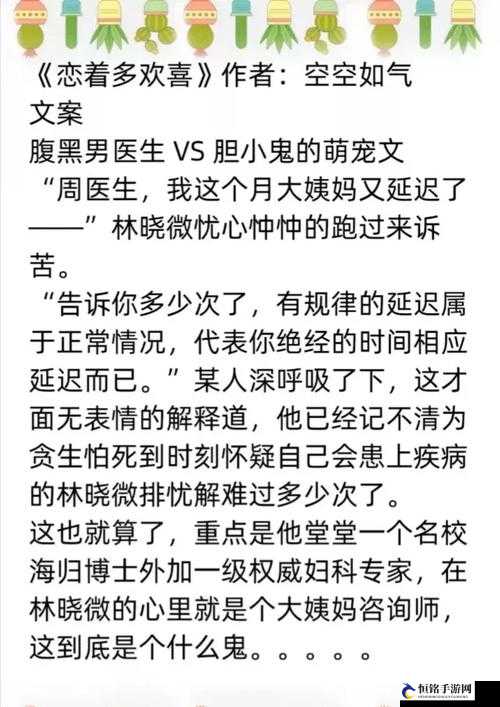 《恋着多欢喜》作者：空空如气
文案
腹黑男医生 VS 胆小鬼的萌宠文
“周医生，我这个月大姨妈又延迟了——”林晓微忧心忡忡的跑过来诉苦。
“告诉你多少次了，有规律的延迟属于正常情况，代表你绝经的时间相应延迟而已。”某人深呼吸了下，这才面无表情的解释道，他已经记不清为贪生怕死到时刻怀疑自己会患上疾病的林晓微排忧解难过多少次了。
这也就算了，重点是他堂堂一个名校海归博士外加一级权威妇科专家，在林晓微的心里就是个大姨妈咨询师，这到底是个什么鬼。。。。。

恒铭手游网